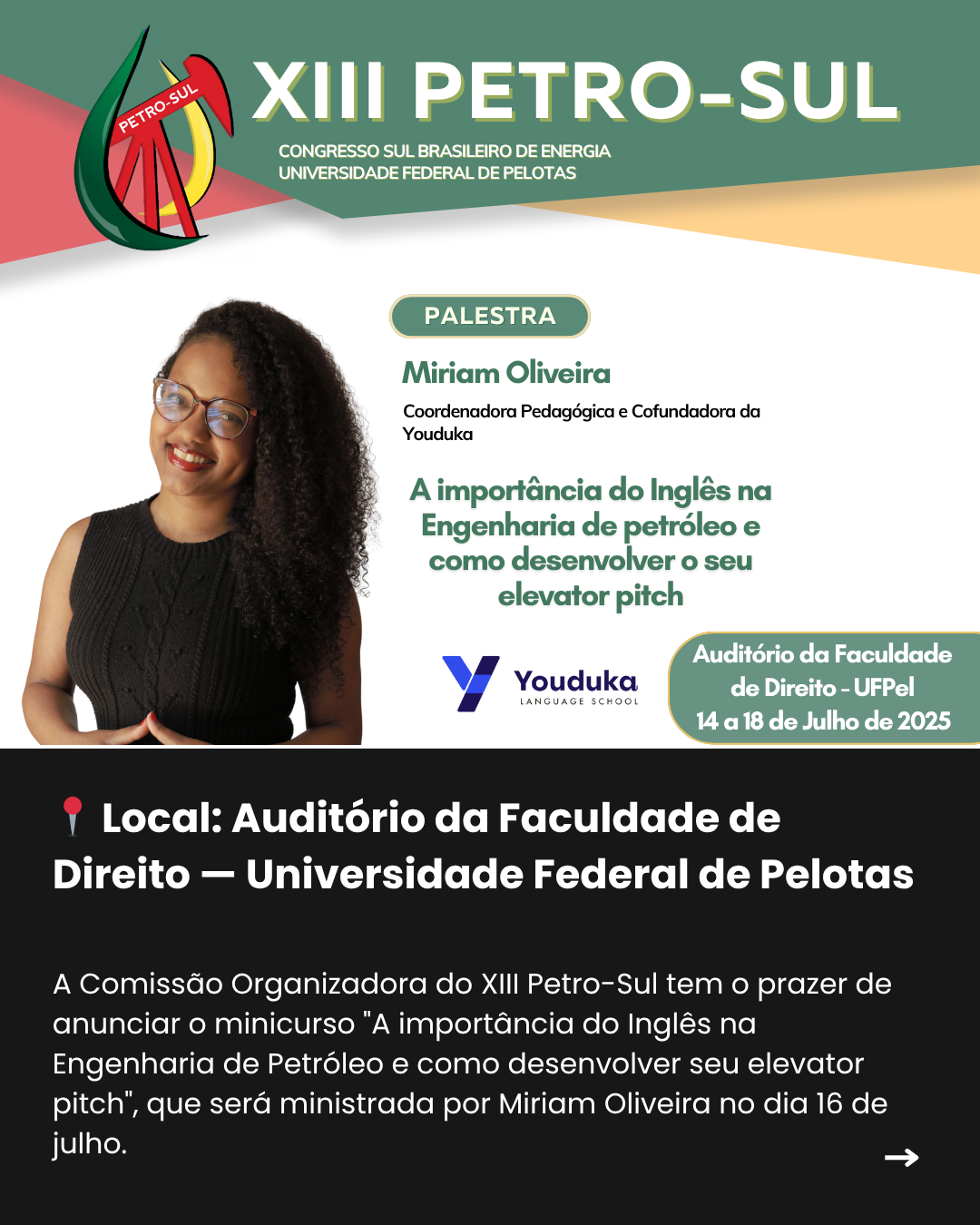 PETRO-SUL

XIII PETRO-SUL

CONGRESSO SUL BRASILEIRO DE ENERGIA
UNIVERSIDADE FEDERAL DE PELOTAS

PALESTRA

Miriam Oliveira

Coordenadora Pedagógica e Cofundadora da Youduka

A importância do Inglês na Engenharia de petróleo e como desenvolver o seu elevator pitch

Youduka
LANGUAGE SCHOOL

Auditório da Faculdade de Direito - UFPel
14 a 18 de Julho de 2025

📍 Local: Auditório da Faculdade de Direito — Universidade Federal de Pelotas

A Comissão Organizadora do XIII Petro-Sul tem o prazer de anunciar o minicurso "A importância do Inglês na Engenharia de Petróleo e como desenvolver seu elevator pitch", que será ministrada por Miriam Oliveira no dia 16 de julho.

→